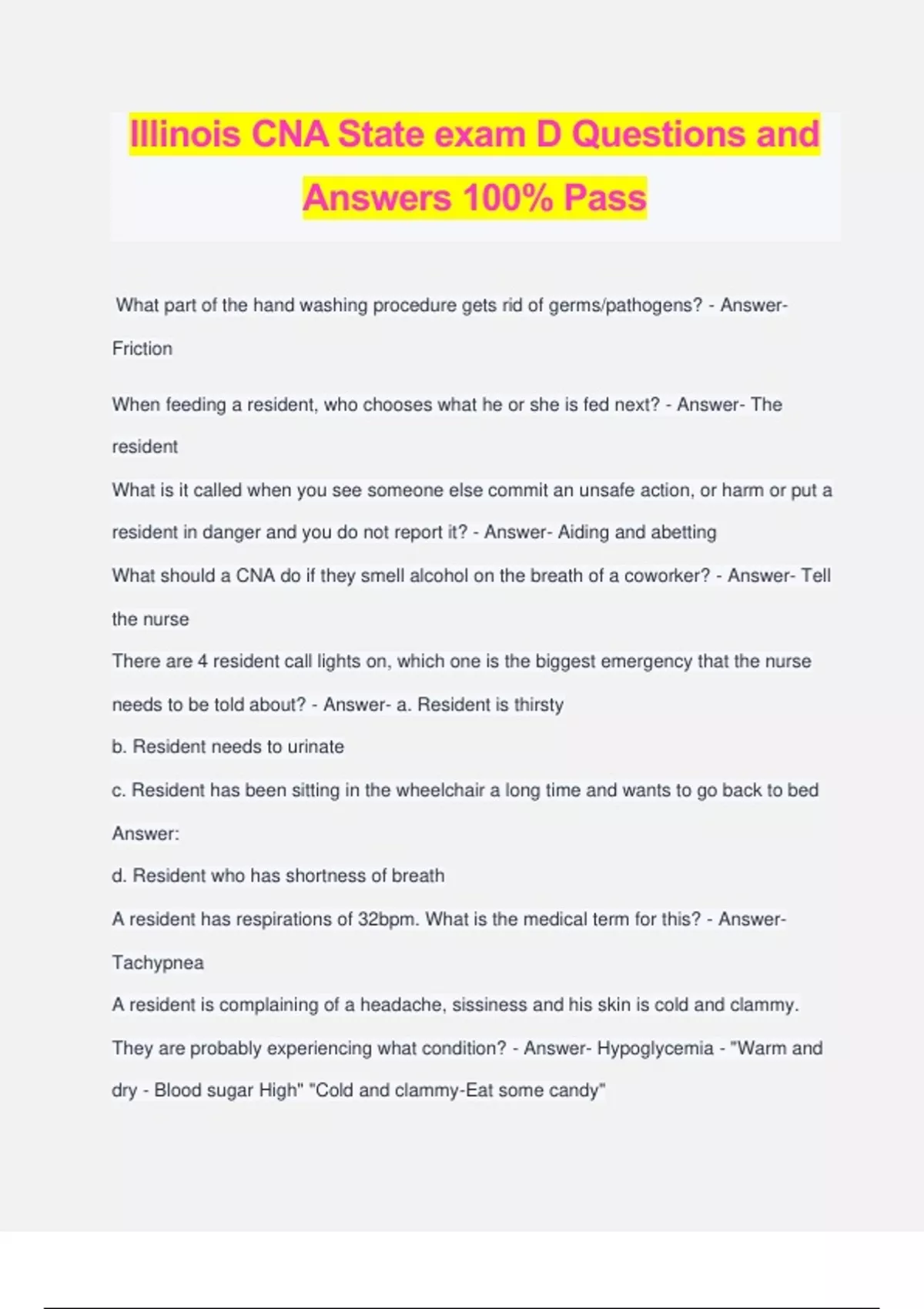 Illinois CNA State exam D Questions and Answers 100% Pass

What part of the hand washing procedure gets rid of germs/pathogens? - Answer- Friction

When feeding a resident, who chooses what he or she is fed next? - Answer- The resident

What is it called when you see someone else commit an unsafe action, or harm or put a resident in danger and you do not report it? - Answer- Aiding and abetting

What should a CNA do if they smell alcohol on the breath of a coworker? - Answer- Tell the nurse

There are 4 resident call lights on, which one is the biggest emergency that the nurse needs to be told about? - Answer- a. Resident is thirsty

b. Resident needs to urinate

c. Resident has been sitting in the wheelchair a long time and wants to go back to bed

Answer:

d. Resident who has shortness of breath

A resident has respirations of 32bpm. What is the medical term for this? - Answer- Tachypnea

A resident is complaining of a headache, sissiness and his skin is cold and clammy. They are probably experiencing what condition? - Answer- Hypoglycemia - "Warm and dry - Blood sugar High" "Cold and clammy-Eat some candy"